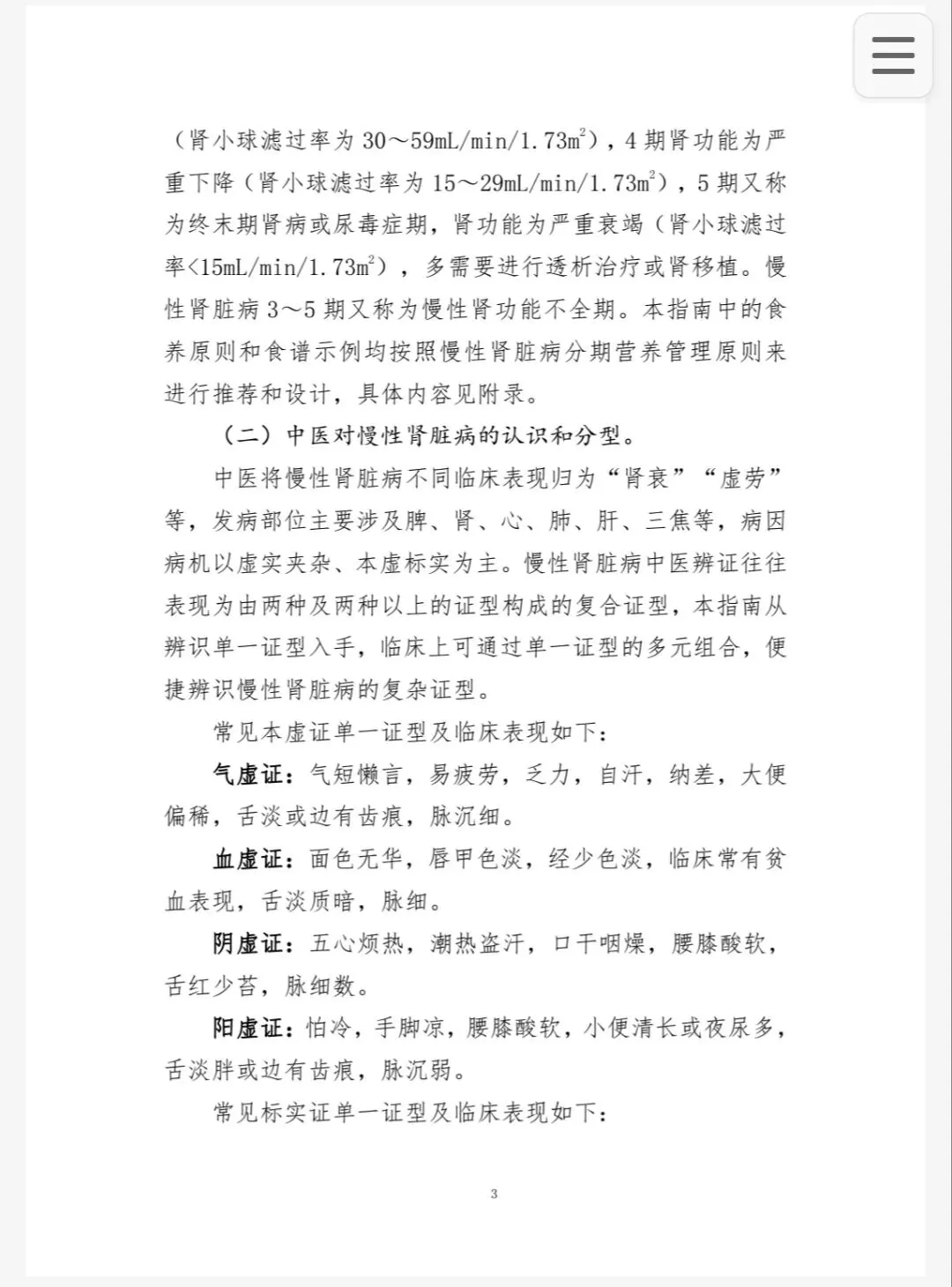 （肾小球滤过率为 30～59mL/min/1.73$m^2$），4 期肾功能为严重下降（肾小球滤过率为 15～29mL/min/1.73$m^2$），5 期又称为终末期肾病或尿毒症期，肾功能为严重衰竭（肾小球滤过率<15mL/min/1.73$m^2$），多需要进行透析治疗或肾移植。慢性肾脏病 3～5 期又称为慢性肾功能不全期。本指南中的食养原则和食谱示例均按照慢性肾脏病分期营养管理原则来进行推荐和设计，具体内容见附录。

（二）中医对慢性肾脏病的认识和分型。

中医将慢性肾脏病不同临床表现归为“肾衰”“虚劳”等，发病部位主要涉及脾、肾、心、肺、肝、三焦等，病因病机以虚实夹杂、本虚标实为主。慢性肾脏病中医辨证往往表现为由两种及两种以上的证型构成的复合证型，本指南从辨识单一证型入手，临床上可通过单一证型的多元组合，便捷辨识慢性肾脏病的复杂证型。

常见本虚证单一证型及临床表现如下：

气虚证：气短懒言，易疲劳，乏力，自汗，纳差，大便偏稀，舌淡或边有齿痕，脉沉细。

血虚证：面色无华，唇甲色淡，经少色淡，临床常有贫血表现，舌淡质暗，脉细。

阴虚证：五心烦热，潮热盗汗，口干咽燥，腰膝酸软，舌红少苔，脉细数。

阳虚证：怕冷，手脚凉，腰膝酸软，小便清长或夜尿多，舌淡胖或边有齿痕，脉沉弱。

常见标实证单一证型及临床表现如下：

3